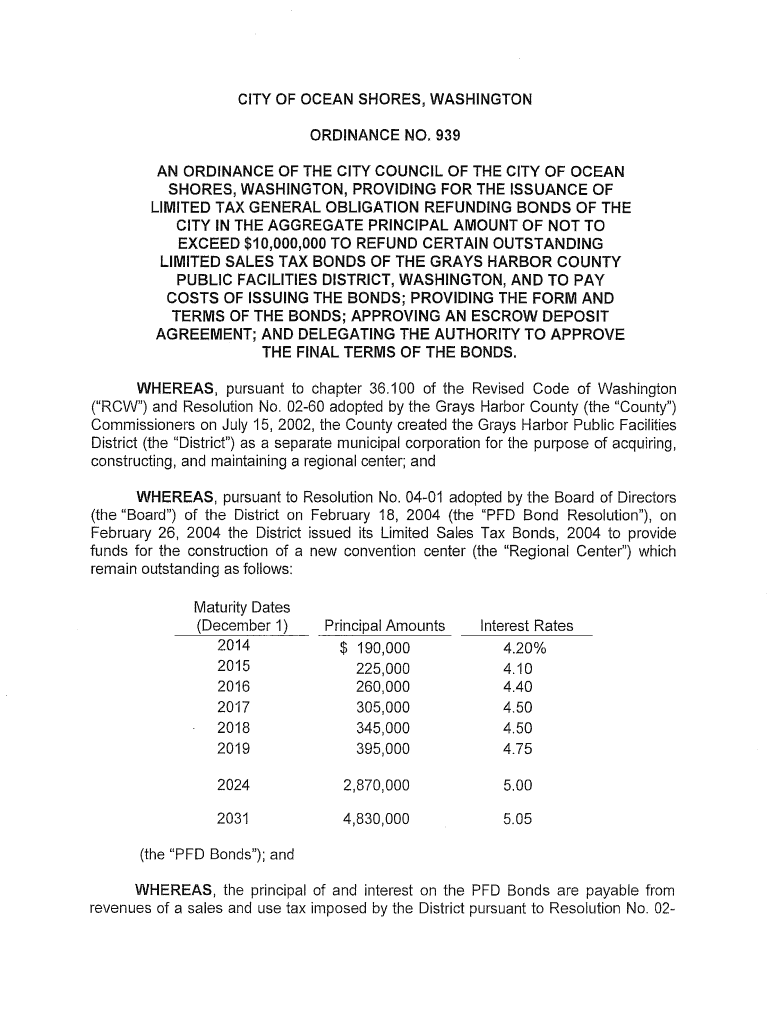 CITY OF OCEAN SHORES, WASHINGTON

ORDINANCE NO. 939

AN ORDINANCE OF THE CITY COUNCIL OF THE CITY OF OCEAN SHORES, WASHINGTON, PROVIDING FOR THE ISSUANCE OF LIMITED TAX GENERAL OBLIGATION REFUNDING BONDS OF THE CITY IN THE AGGREGATE PRINCIPAL AMOUNT OF NOT TO EXCEED $10,000,000 TO REFUND CERTAIN OUTSTANDING LIMITED SALES TAX BONDS OF THE GRAYS HARBOR COUNTY PUBLIC FACILITIES DISTRICT, WASHINGTON, AND TO PAY COSTS OF ISSUING THE BONDS; PROVIDING THE FORM AND TERMS OF THE BONDS; APPROVING AN ESCROW DEPOSIT AGREEMENT; AND DELEGATING THE AUTHORITY TO APPROVE THE FINAL TERMS OF THE BONDS.

WHEREAS, pursuant to chapter 36.100 of the Revised Code of Washington ("RCW") and Resolution No. 02-60 adopted by the Grays Harbor County (the "County") Commissioners on July 15, 2002, the County created the Grays Harbor Public Facilities District (the "District") as a separate municipal corporation for the purpose of acquiring, constructing, and maintaining a regional center; and

WHEREAS, pursuant to Resolution No. 04-01 adopted by the Board of Directors (the "Board") of the District on February 18, 2004 (the "PFD Bond Resolution"), on February 26, 2004 the District issued its Limited Sales Tax Bonds, 2004 to provide funds for the construction of a new convention center (the "Regional Center") which remain outstanding as follows:

| Maturity Dates (December 1) | Principal Amounts | Interest Rates |
|---|---|---|
| 2014 | $ 190,000 | 4.20% |
| 2015 | 225,000 | 4.10 |
| 2016 | 260,000 | 4.40 |
| 2017 | 305,000 | 4.50 |
| 2018 | 345,000 | 4.50 |
| 2019 | 395,000 | 4.75 |
| 2024 | 2,870,000 | 5.00 |
| 2031 | 4,830,000 | 5.05 |

(the "PFD Bonds"); and

WHEREAS, the principal of and interest on the PFD Bonds are payable from revenues of a sales and use tax imposed by the District pursuant to Resolution No. 02-